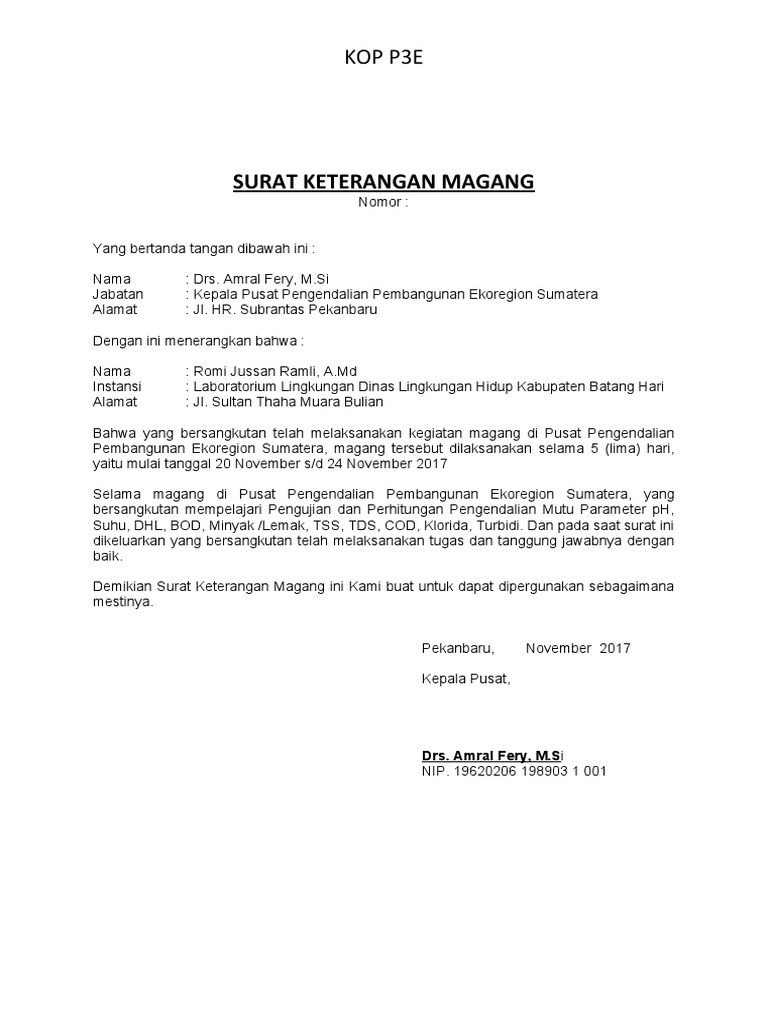 KOP P3E

SURAT KETERANGAN MAGANG
Nomor :

Yang bertanda tangan dibawah ini :

Nama : Drs. Amral Fery, M.Si
Jabatan : Kepala Pusat Pengendalian Pembangunan Ekoregion Sumatera
Alamat : Jl. HR. Subrantas Pekanbaru

Dengan ini menerangkan bahwa :

Nama : Romi Jussan Ramli, A.Md
Instansi : Laboratorium Lingkungan Dinas Lingkungan Hidup Kabupaten Batang Hari
Alamat : Jl. Sultan Thaha Muara Bulian

Bahwa yang bersangkutan telah melaksanakan kegiatan magang di Pusat Pengendalian Pembangunan Ekoregion Sumatera, magang tersebut dilaksanakan selama 5 (lima) hari, yaitu mulai tanggal 20 November s/d 24 November 2017

Selama magang di Pusat Pengendalian Pembangunan Ekoregion Sumatera, yang bersangkutan mempelajari Pengujian dan Perhitungan Pengendalian Mutu Parameter pH, Suhu, DHL, BOD, Minyak /Lemak, TSS, TDS, COD, Klorida, Turbidi. Dan pada saat surat ini dikeluarkan yang bersangkutan telah melaksanakan tugas dan tanggung jawabnya dengan baik.

Demikian Surat Keterangan Magang ini Kami buat untuk dapat dipergunakan sebagaimana mestinya.

Pekanbaru, November 2017

Kepala Pusat,

Drs. Amral Fery, M.Si
NIP. 19620206 198903 1 001